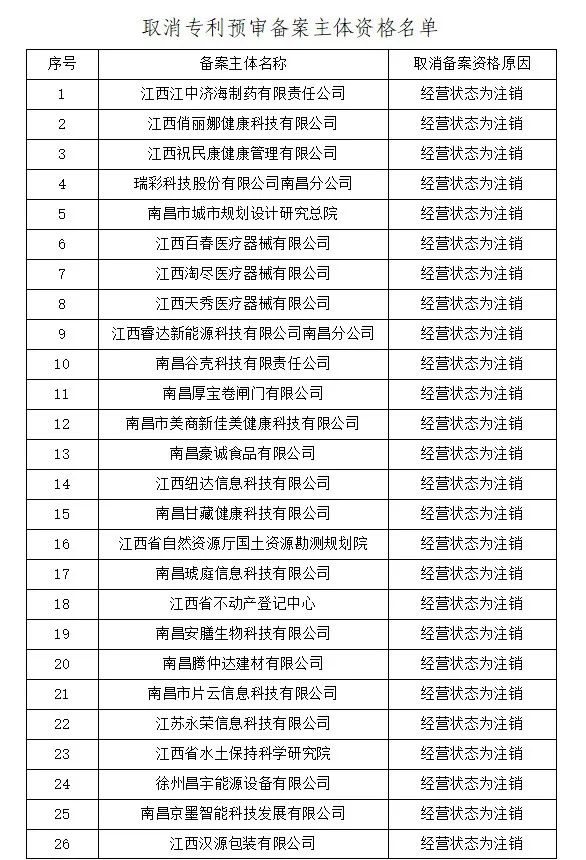 取消专利预审备案主体资格名单

| 序号 | 备案主体名称 | 取消备案资格原因 |
|---|---|---|
| 1 | 江西江中济海制药有限责任公司 | 经营状态为注销 |
| 2 | 江西俏丽娜健康科技有限公司 | 经营状态为注销 |
| 3 | 江西祝民康健康管理有限公司 | 经营状态为注销 |
| 4 | 瑞彩科技股份有限公司南昌分公司 | 经营状态为注销 |
| 5 | 南昌市城市规划设计研究总院 | 经营状态为注销 |
| 6 | 江西百春医疗器械有限公司 | 经营状态为注销 |
| 7 | 江西淘尽医疗器械有限公司 | 经营状态为注销 |
| 8 | 江西天秀医疗器械有限公司 | 经营状态为注销 |
| 9 | 江西睿达新能源科技有限公司南昌分公司 | 经营状态为注销 |
| 10 | 南昌谷壳科技有限责任公司 | 经营状态为注销 |
| 11 | 南昌厚宝卷闸门有限公司 | 经营状态为注销 |
| 12 | 南昌市美商新佳美健康科技有限公司 | 经营状态为注销 |
| 13 | 南昌豪诚食品有限公司 | 经营状态为注销 |
| 14 | 江西纽达信息科技有限公司 | 经营状态为注销 |
| 15 | 南昌甘藏健康科技有限公司 | 经营状态为注销 |
| 16 | 江西省自然资源厅国土资源勘测规划院 | 经营状态为注销 |
| 17 | 南昌琥庭信息科技有限公司 | 经营状态为注销 |
| 18 | 江西省不动产登记中心 | 经营状态为注销 |
| 19 | 南昌安膳生物科技有限公司 | 经营状态为注销 |
| 20 | 南昌腾仲达建材有限公司 | 经营状态为注销 |
| 21 | 南昌市片云信息科技有限公司 | 经营状态为注销 |
| 22 | 江苏永荣信息科技有限公司 | 经营状态为注销 |
| 23 | 江西省水土保持科学研究院 | 经营状态为注销 |
| 24 | 徐州昌宇能源设备有限公司 | 经营状态为注销 |
| 25 | 南昌京墨智能科技发展有限公司 | 经营状态为注销 |
| 26 | 江西汉源包装有限公司 | 经营状态为注销 |